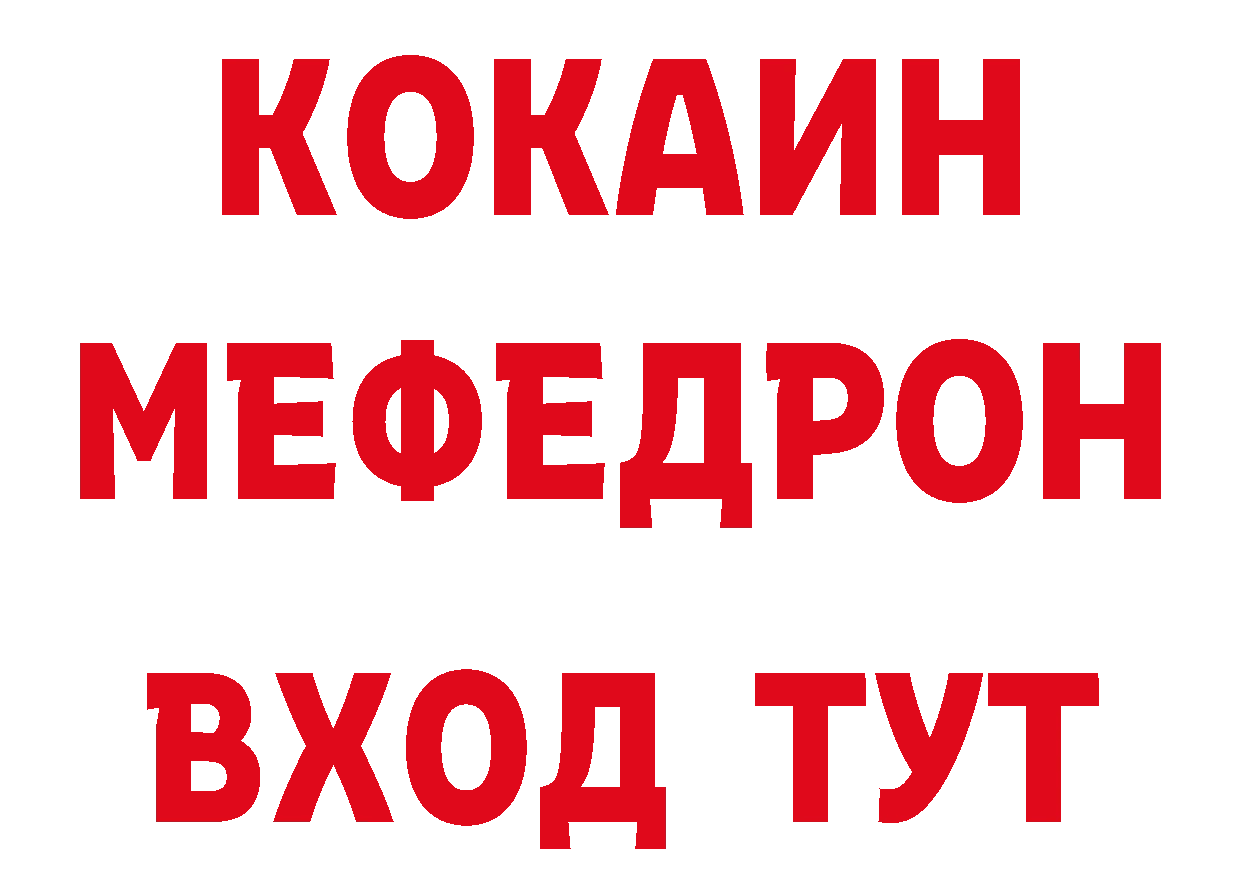 КОКАИН
МЕФЕДРОН
ВХОД ТУТ